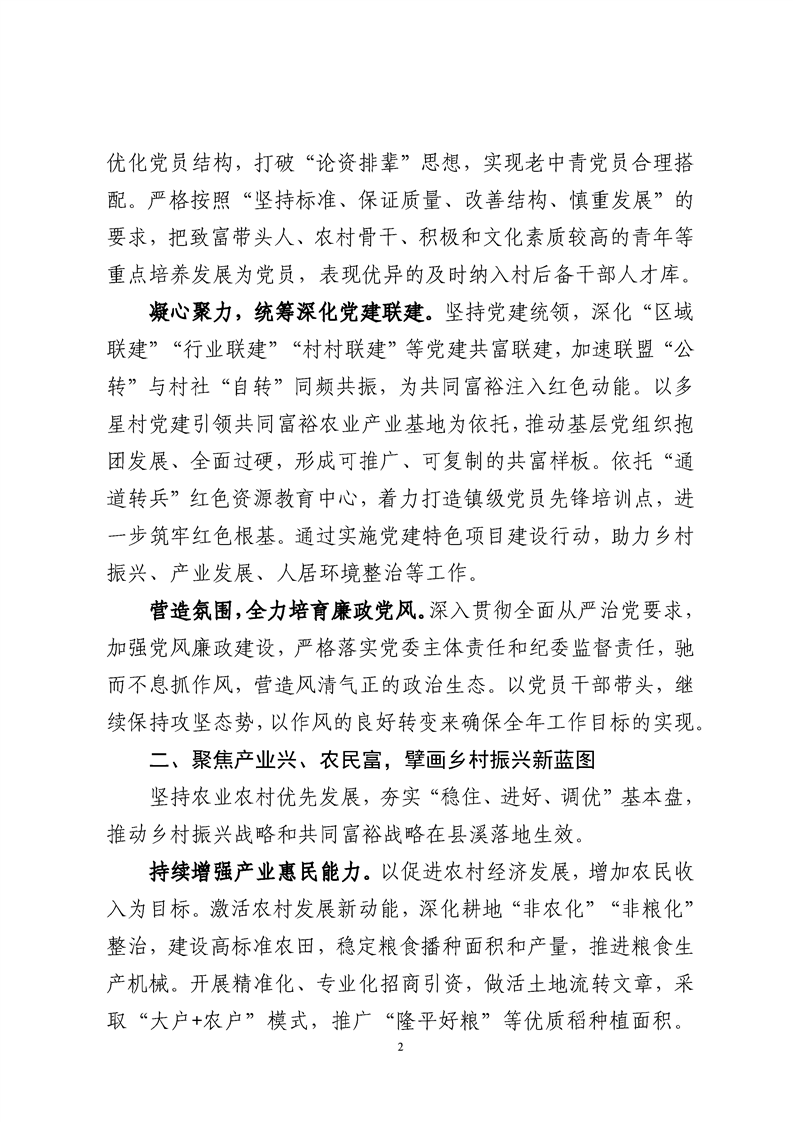 优化党员结构，打破“论资排辈”思想，实现老中青党员合理搭配。严格按照“坚持标准、保证质量、改善结构、慎重发展”的要求，把致富带头人、农村骨干、积极和文化素质较高的青年等重点培养发展为党员，表现优异的及时纳入村后备干部人才库。

凝心聚力，统筹深化党建联建。坚持党建统领，深化“区域联建”“行业联建”“村村联建”等党建共富联建，加速联盟“公转”与村社“自转”同频共振，为共同富裕注入红色动能。以多星村党建引领共同富裕农业产业基地为依托，推动基层党组织抱团发展、全面过硬，形成可推广、可复制的共富样板。依托“通道转兵”红色资源教育中心，着力打造镇级党员先锋培训点，进一步筑牢红色根基。通过实施党建特色项目建设行动，助力乡村振兴、产业发展、人居环境整治等工作。

营造氛围，全力培育廉政党风。深入贯彻全面从严治党要求，加强党风廉政建设，严格落实党委主体责任和纪委监督责任，驰而不息抓作风，营造风清气正的政治生态。以党员干部带头，继续保持攻坚态势，以作风的良好转变来确保全年工作目标的实现。

二、聚焦产业兴、农民富，擘画乡村振兴新蓝图

坚持农业农村优先发展，夯实“稳住、进好、调优”基本盘，推动乡村振兴战略和共同富裕战略在县溪落地生效。

持续增强产业惠民能力。以促进农村经济发展，增加农民收入为目标。激活农村发展新动能，深化耕地“非农化”“非粮化”整治，建设高标准农田，稳定粮食播种面积和产量，推进粮食生产机械。开展精准化、专业化招商引资，做活土地流转文章，采取“大户+农户”模式，推广“隆平好粮”等优质稻种植面积。

2